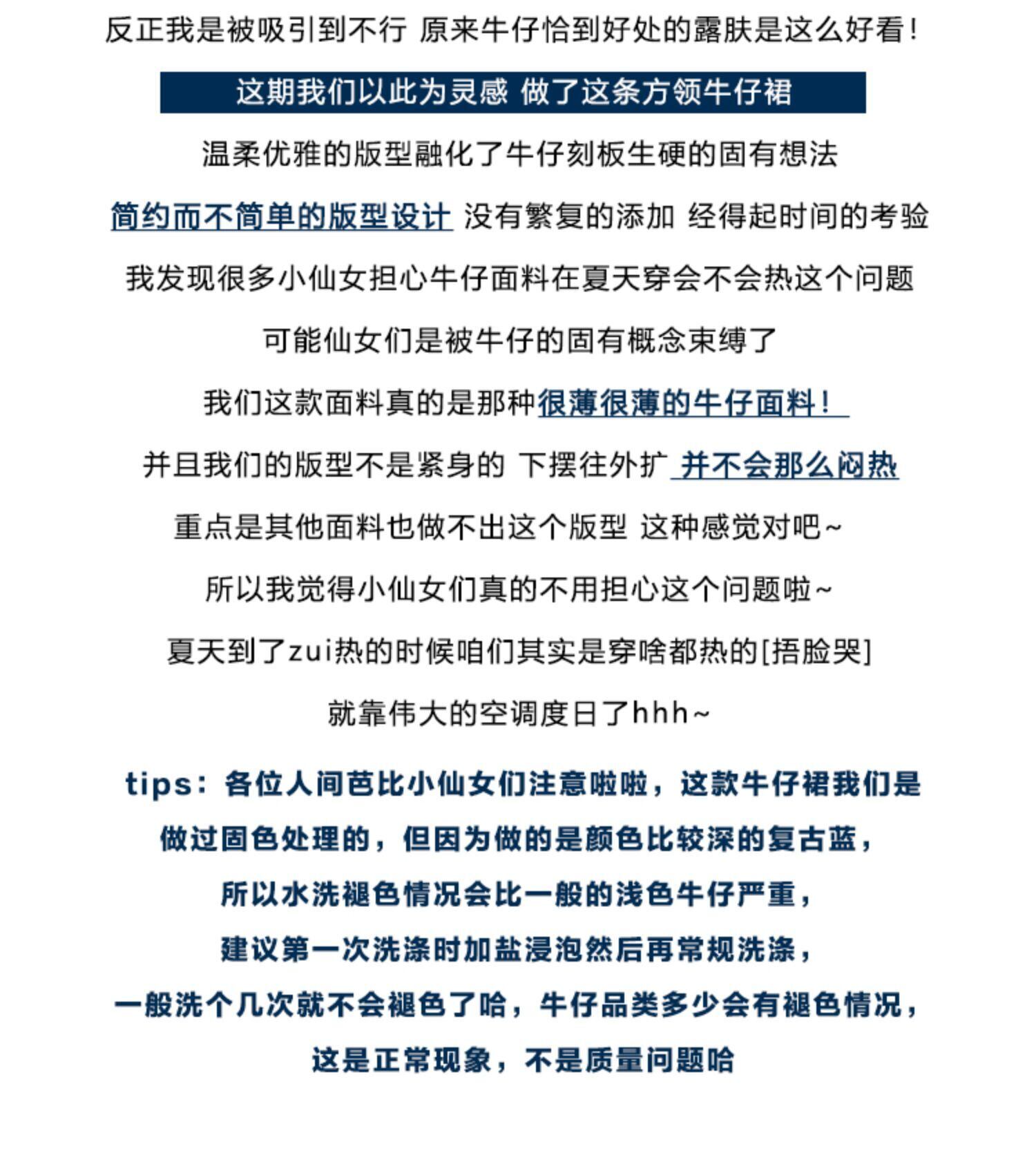 反正我是被吸引到不行 原来牛仔恰到好处的露肤是这么好看！

这期我们以此为灵感 做了这条方领牛仔裙

温柔优雅的版型融化了牛仔刻板生硬的固有想法

简约而不简单的版型设计 没有繁复的添加 经得起时间的考验

我发现很多小仙女担心牛仔面料在夏天穿会不会热这个问题

可能仙女们是被牛仔的固有概念束缚了

我们这款面料真的是那种很薄很薄的牛仔面料！

并且我们的版型不是紧身的 下摆往外扩 并不会那么闷热

重点是其他面料也做不出这个版型 这种感觉对吧~

所以我觉得小仙女们真的不用担心这个问题啦~

夏天到了zui热的时候咱们其实是穿啥都热的[捂脸哭]

就靠伟大的空调度日了hhh~

tips：各位人间芭比小仙女们注意啦啦，这款牛仔裙我们是做过固色处理的，但因为做的是颜色比较深的复古蓝，所以水洗褪色情况会比一般的浅色牛仔严重，建议第一次洗涤时加盐浸泡然后再常规洗涤，一般洗个几次就不会褪色了哈，牛仔品类多少会有褪色情况，这是正常现象，不是质量问题哈